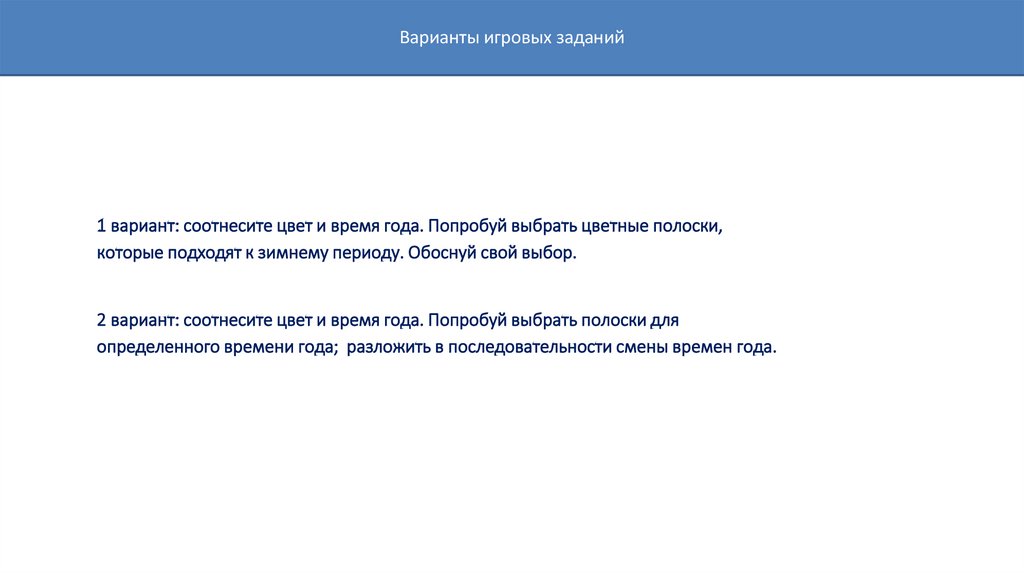 Варианты игровых заданий

1 вариант: соотнесите цвет и время года. Попробуй выбрать цветные полоски, которые подходят к зимнему периоду. Обоснуй свой выбор.

2 вариант: соотнесите цвет и время года. Попробуй выбрать полоски для определенного времени года;  разложить в последовательности смены времен года.